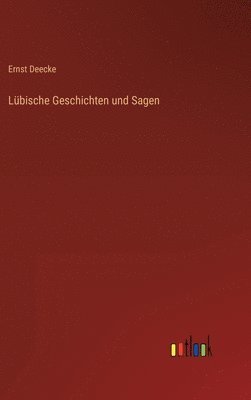 Ernst Deecke

Lübische Geschichten und Sagen

outlook